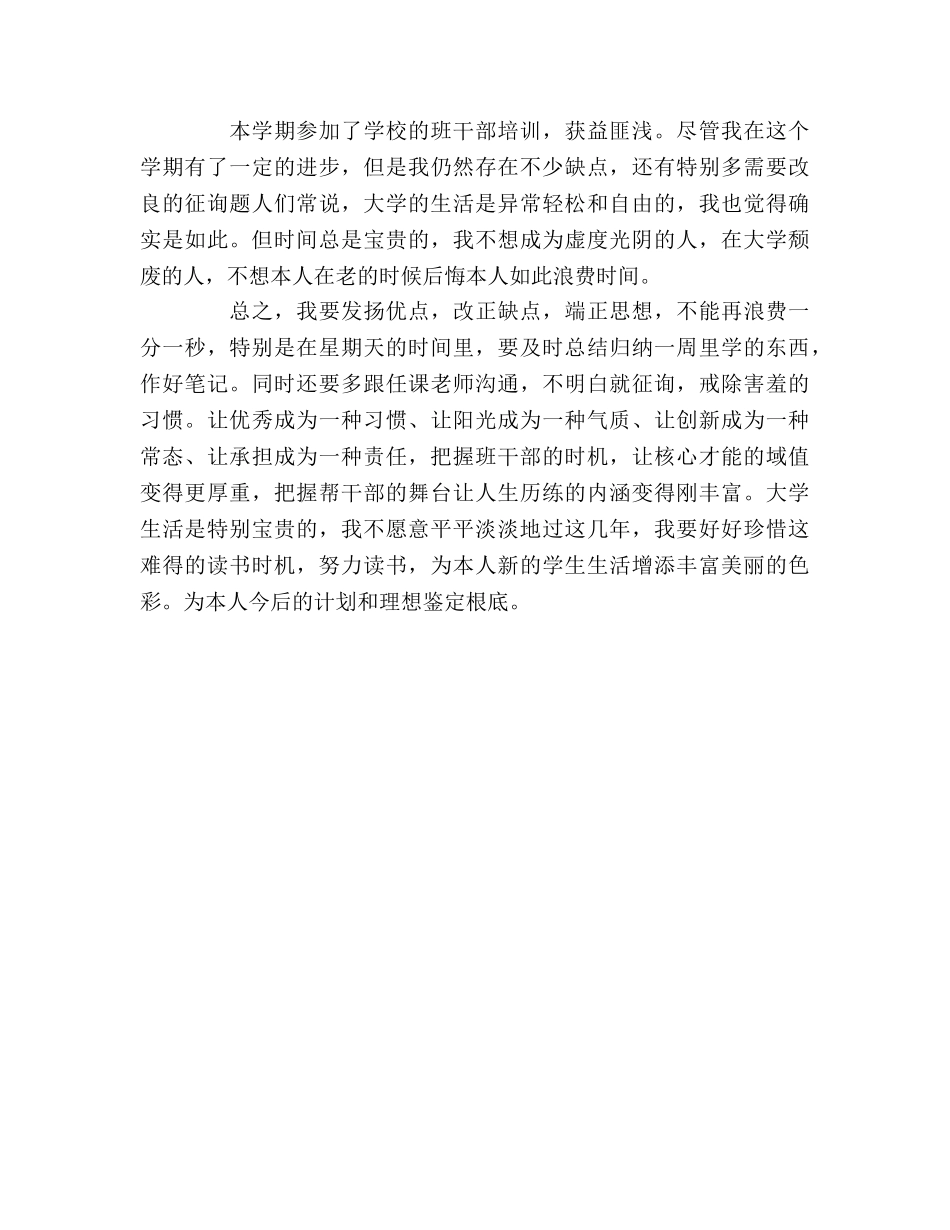 本学期参加了学校的班干部培训，获益匪浅。尽管我在这个学期有了一定的进步，但是我仍然存在不少缺点，还有特别多需要改良的征询题人们常说，大学的生活是异常轻松和自由的，我也觉得确实是如此。但时间总是宝贵的，我不想成为虚度光阴的人，在大学颓废的人，不想本人在老的时候后悔本人如此浪费时间。

总之，我要发扬优点，改正缺点，端正思想，不能再浪费一分一秒，特别是在星期天的时间里，要及时总结归纳一周里学的东西，作好笔记。同时还要多跟任课老师沟通，不明白就征询，戒除害羞的习惯。让优秀成为一种习惯、让阳光成为一种气质、让创新成为一种常态、让承担成为一种责任，把握班干部的时机，让核心才能的域值变得更厚重，把握帮干部的舞台让人生历练的内涵变得刚丰富。大学生活是特别宝贵的，我不愿意平平淡淡地过这几年，我要好好珍惜这难得的读书时机，努力读书，为本人新的学生生活增添丰富美丽的色彩。为本人今后的计划和理想鉴定根底。